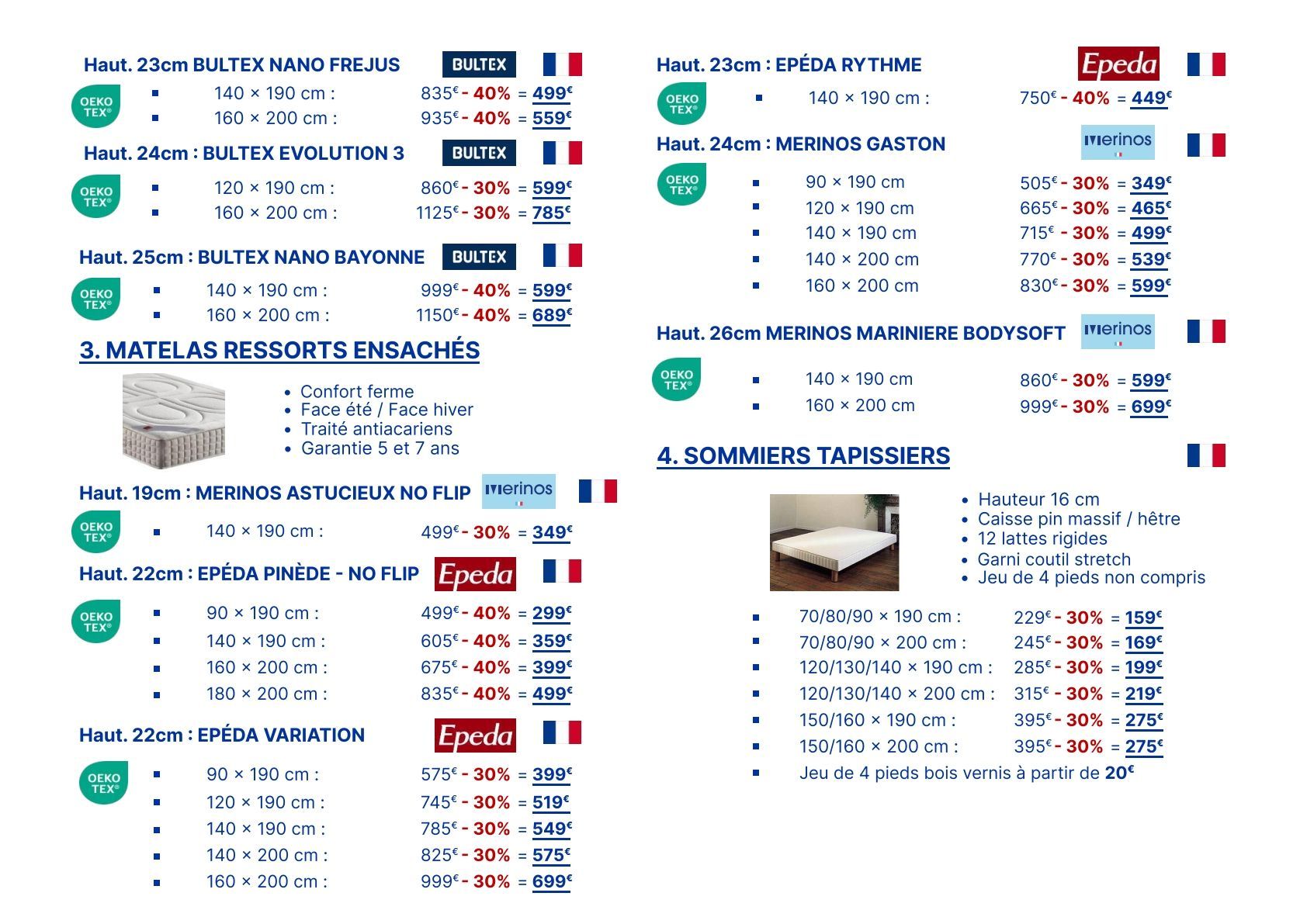 Haut. 23cm BULTEX NANO FREJUS BULTEX

OEKO TEX®

- 140 × 190 cm : 835€ - 40% = 499€
- 160 × 200 cm : 935€ - 40% = 559€

Haut. 24cm : BULTEX EVOLUTION 3 BULTEX

OEKO TEX®

- 120 × 190 cm : 860€ - 30% = 599€
- 160 × 200 cm : 1125€ - 30% = 785€

Haut. 25cm : BULTEX NANO BAYONNE BULTEX

OEKO TEX®

- 140 × 190 cm : 999€ - 40% = 599€
- 160 × 200 cm : 1150€ - 40% = 689€

3. MATELAS RESSORTS ENSACHÉS

- Confort ferme
- Face été / Face hiver
- Traité antiacariens
- Garantie 5 et 7 ans

Haut. 19cm : MERINOS ASTUCIEUX NO FLIP merinos

OEKO TEX®

- 140 × 190 cm : 499€ - 30% = 349€

Haut. 22cm : EPÉDA PINÈDE - NO FLIP Epeda

OEKO TEX®

- 90 × 190 cm : 499€ - 40% = 299€
- 140 × 190 cm : 605€ - 40% = 359€
- 160 × 200 cm : 675€ - 40% = 399€
- 180 × 200 cm : 835€ - 40% = 499€

Haut. 22cm : EPÉDA VARIATION Epeda

OEKO TEX®

- 90 × 190 cm : 575€ - 30% = 399€
- 120 × 190 cm : 745€ - 30% = 519€
- 140 × 190 cm : 785€ - 30% = 549€
- 140 × 200 cm : 825€ - 30% = 575€
- 160 × 200 cm : 999€ - 30% = 699€

Haut. 23cm : EPÉDA RYTHME Epeda

OEKO TEX®

- 140 × 190 cm : 750€ - 40% = 449€

Haut. 24cm : MERINOS GASTON merinos

OEKO TEX®

- 90 × 190 cm 505€ - 30% = 349€
- 120 × 190 cm 665€ - 30% = 465€
- 140 × 190 cm 715€ - 30% = 499€
- 140 × 200 cm 770€ - 30% = 539€
- 160 × 200 cm 830€ - 30% = 599€

Haut. 26cm MERINOS MARINIERE BODYSOFT merinos

OEKO TEX®

- 140 × 190 cm 860€ - 30% = 599€
- 160 × 200 cm 999€ - 30% = 699€

4. SOMMIERS TAPISSIERS

- Hauteur 16 cm
- Caisse pin massif / hêtre
- 12 lattes rigides
- Garni coutil stretch
- Jeu de 4 pieds non compris

- 70/80/90 × 190 cm : 229€ - 30% = 159€
- 70/80/90 × 200 cm : 245€ - 30% = 169€
- 120/130/140 × 190 cm : 285€ - 30% = 199€
- 120/130/140 × 200 cm : 315€ - 30% = 219€
- 150/160 × 190 cm : 395€ - 30% = 275€
- 150/160 × 200 cm : 395€ - 30% = 275€
- Jeu de 4 pieds bois vernis à partir de 20€